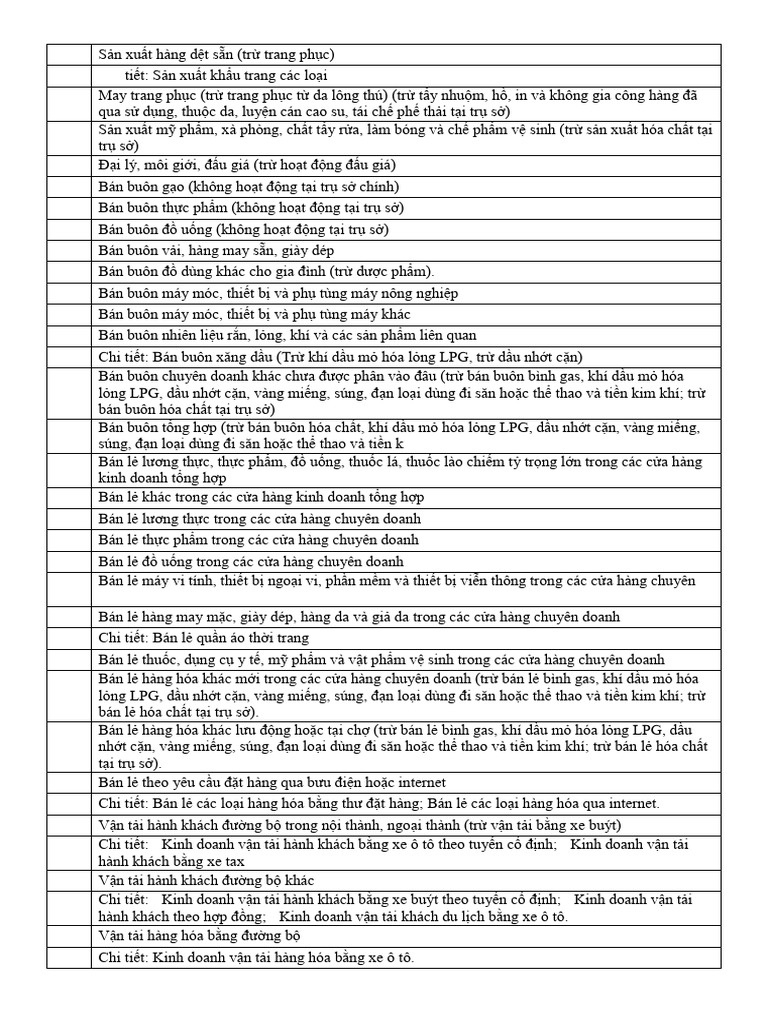 | | |
|---|---|
| | Sản xuất hàng dệt sẵn (trừ trang phục) |
| | tiết: Sản xuất khẩu trang các loại |
| | May trang phục (trừ trang phục từ da lông thú) (trừ tẩy nhuộm, hồ, in và không gia công hàng đã qua sử dụng, thuộc da, luyện cán cao su, tái chế phế thải tại trụ sở) |
| | Sản xuất mỹ phẩm, xà phòng, chất tẩy rửa, làm bóng và chế phẩm vệ sinh (trừ sản xuất hóa chất tại trụ sở) |
| | Đại lý, môi giới, đấu giá (trừ hoạt động đấu giá) |
| | Bán buôn gạo (không hoạt động tại trụ sở chính) |
| | Bán buôn thực phẩm (không hoạt động tại trụ sở) |
| | Bán buôn đồ uống (không hoạt động tại trụ sở) |
| | Bán buôn vải, hàng may sẵn, giày dép |
| | Bán buôn đồ dùng khác cho gia đình (trừ dược phẩm). |
| | Bán buôn máy móc, thiết bị và phụ tùng máy nông nghiệp |
| | Bán buôn máy móc, thiết bị và phụ tùng máy khác |
| | Bán buôn nhiên liệu rắn, lỏng, khí và các sản phẩm liên quan |
| | Chi tiết: Bán buôn xăng dầu (Trừ khí dầu mỏ hóa lỏng LPG, trừ dầu nhớt cặn) |
| | Bán buôn chuyên doanh khác chưa được phân vào đâu (trừ bán buôn bình gas, khí dầu mỏ hóa lỏng LPG, dầu nhớt cặn, vàng miếng, súng, đạn loại dùng đi săn hoặc thể thao và tiền kim khí; trừ bán buôn hóa chất tại trụ sở) |
| | Bán buôn tổng hợp (trừ bán buôn hóa chất, khí dầu mỏ hóa lỏng LPG, dầu nhớt cặn, vàng miếng, súng, đạn loại dùng đi săn hoặc thể thao và tiền k |
| | Bán lẻ lương thực, thực phẩm, đồ uống, thuốc lá, thuốc lào chiếm tỷ trọng lớn trong các cửa hàng kinh doanh tổng hợp |
| | Bán lẻ khác trong các cửa hàng kinh doanh tổng hợp |
| | Bán lẻ lương thực trong các cửa hàng chuyên doanh |
| | Bán lẻ thực phẩm trong các cửa hàng chuyên doanh |
| | Bán lẻ đồ uống trong các cửa hàng chuyên doanh |
| | Bán lẻ máy vi tính, thiết bị ngoại vi, phần mềm và thiết bị viễn thông trong các cửa hàng chuyên |
| | Bán lẻ hàng may mặc, giày dép, hàng da và giả da trong các cửa hàng chuyên doanh |
| | Chi tiết: Bán lẻ quần áo thời trang |
| | Bán lẻ thuốc, dụng cụ y tế, mỹ phẩm và vật phẩm vệ sinh trong các cửa hàng chuyên doanh |
| | Bán lẻ hàng hóa khác mới trong các cửa hàng chuyên doanh (trừ bán lẻ bình gas, khí dầu mỏ hóa lỏng LPG, dầu nhớt cặn, vàng miếng, súng, đạn loại dùng đi săn hoặc thể thao và tiền kim khí; trừ bán lẻ hóa chất tại trụ sở). |
| | Bán lẻ hàng hóa khác lưu động hoặc tại chợ (trừ bán lẻ bình gas, khí dầu mỏ hóa lỏng LPG, dầu nhớt cặn, vàng miếng, súng, đạn loại dùng đi săn hoặc thể thao và tiền kim khí; trừ bán lẻ hóa chất tại trụ sở). |
| | Bán lẻ theo yêu cầu đặt hàng qua bưu điện hoặc internet |
| | Chi tiết: Bán lẻ các loại hàng hóa bằng thư đặt hàng; Bán lẻ các loại hàng hóa qua internet. |
| | Vận tải hành khách đường bộ trong nội thành, ngoại thành (trừ vận tải bằng xe buýt) |
| | Chi tiết: Kinh doanh vận tải hành khách bằng xe ô tô theo tuyến cố định; Kinh doanh vận tải hành khách bằng xe tax |
| | Vận tải hành khách đường bộ khác |
| | Chi tiết: Kinh doanh vận tải hành khách bằng xe buýt theo tuyến cố định; Kinh doanh vận tải hành khách theo hợp đồng; Kinh doanh vận tải khách du lịch bằng xe ô tô. |
| | Vận tải hàng hóa bằng đường bộ |
| | Chi tiết: Kinh doanh vận tải hàng hóa bằng xe ô tô. |